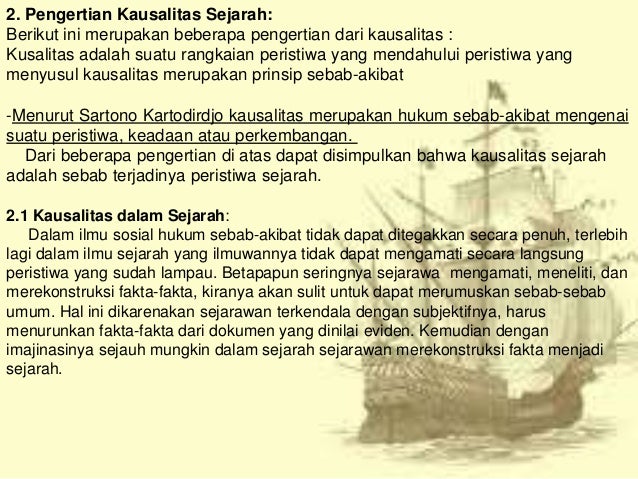 2. Pengertian Kausalitas Sejarah:
Berikut ini merupakan beberapa pengertian dari kausalitas :
Kusalitas adalah suatu rangkaian peristiwa yang mendahului peristiwa yang menyusul kausalitas merupakan prinsip sebab-akibat

-Menurut Sartono Kartodirdjo kausalitas merupakan hukum sebab-akibat mengenai suatu peristiwa, keadaan atau perkembangan.

Dari beberapa pengertian di atas dapat disimpulkan bahwa kausalitas sejarah adalah sebab terjadinya peristiwa sejarah.

2.1 Kausalitas dalam Sejarah:

Dalam ilmu sosial hukum sebab-akibat tidak dapat ditegakkan secara penuh, terlebih lagi dalam ilmu sejarah yang ilmuwannya tidak dapat mengamati secara langsung peristiwa yang sudah lampau. Betapapun seringnya sejarawa mengamati, meneliti, dan merekonstruksi fakta-fakta, kiranya akan sulit untuk dapat merumuskan sebab-sebab umum. Hal ini dikarenakan sejarawan terkendala dengan subjektifnya, harus menurunkan fakta-fakta dari dokumen yang dinilai eviden. Kemudian dengan imajinasinya sejauh mungkin dalam sejarah sejarawan merekonstruksi fakta menjadi sejarah.